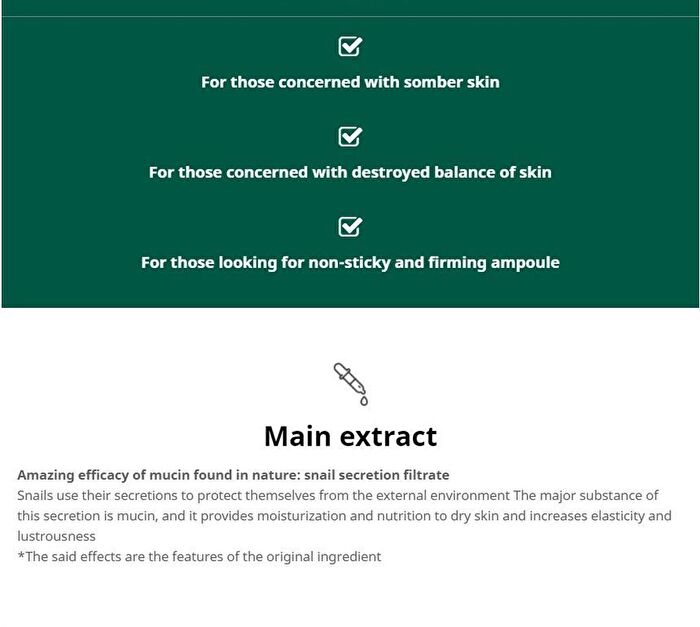 For those concerned with somber skin

For those concerned with destroyed balance of skin

For those looking for non-sticky and firming ampoule

Main extract

Amazing efficacy of mucin found in nature: snail secretion filtrate
Snails use their secretions to protect themselves from the external environment The major substance of this secretion is mucin, and it provides moisturization and nutrition to dry skin and increases elasticity and lustrousness
*The said effects are the features of the original ingredient